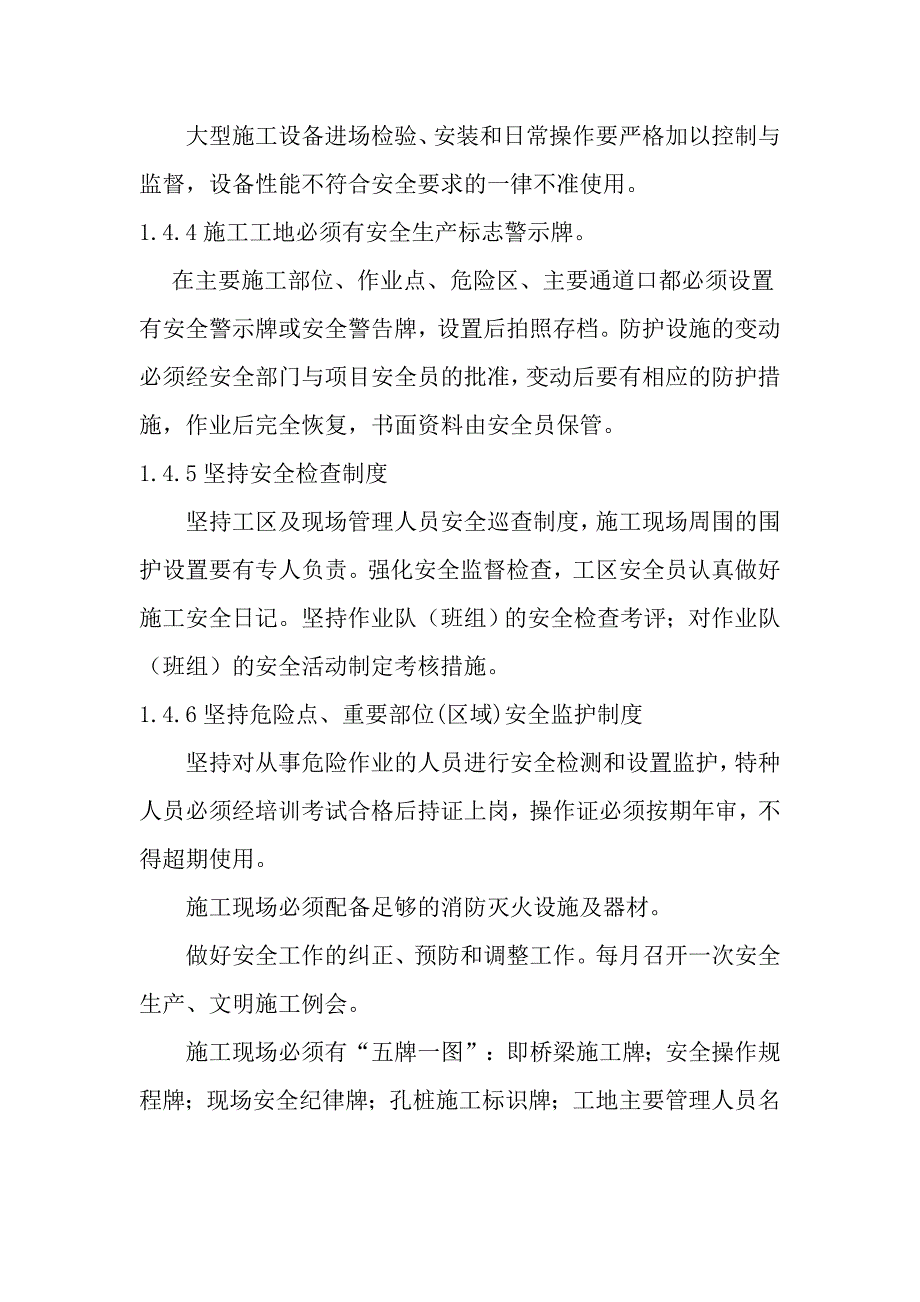 大型施工设备进场检验、安装和日常操作要严格加以控制与监督，设备性能不符合安全要求的一律不准使用。

1.4.4 施工工地必须有安全生产标志警示牌。

在主要施工部位、作业点、危险区、主要通道口都必须设置有安全警示牌或安全警告牌，设置后拍照存档。防护设施的变动必须经安全部门与项目安全员的批准，变动后要有相应的防护措施，作业后完全恢复，书面资料由安全员保管。

1.4.5 坚持安全检查制度

坚持工区及现场管理人员安全巡查制度，施工现场周围的围护设置要有专人负责。强化安全监督检查，工区安全员认真做好施工安全日记。坚持作业队（班组）的安全检查考评；对作业队（班组）的安全活动制定考核措施。

1.4.6 坚持危险点、重要部位(区域)安全监护制度

坚持对从事危险作业的人员进行安全检测和设置监护，特种人员必须经培训考试合格后持证上岗，操作证必须按期年审，不得超期使用。

施工现场必须配备足够的消防灭火设施及器材。

做好安全工作的纠正、预防和调整工作。每月召开一次安全生产、文明施工例会。

施工现场必须有“五牌一图”：即桥梁施工牌；安全操作规程牌；现场安全纪律牌；孔桩施工标识牌；工地主要管理人员名